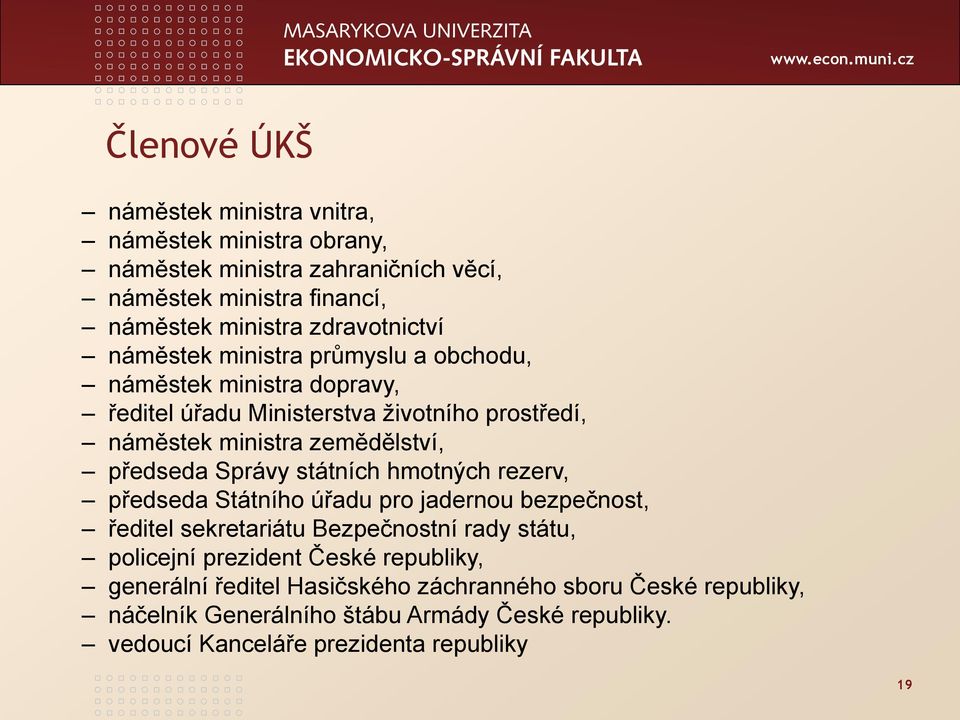 MASARYKOVA UNIVERZITA
EKONOMICKO-SPRÁVNÍ FAKULTA
www.econ.muni.cz

Členové ÚKŠ

– náměstek ministra vnitra,
– náměstek ministra obrany,
– náměstek ministra zahraničních věcí,
– náměstek ministra financí,
– náměstek ministra zdravotnictví
– náměstek ministra průmyslu a obchodu,
– náměstek ministra dopravy,
– ředitel úřadu Ministerstva životního prostředí,
– náměstek ministra zemědělství,
– předseda Správy státních hmotných rezerv,
– předseda Státního úřadu pro jadernou bezpečnost,
– ředitel sekretariátu Bezpečnostní rady státu,
– policejní prezident České republiky,
– generální ředitel Hasičského záchranného sboru České republiky,
– náčelník Generálního štábu Armády České republiky.
– vedoucí Kanceláře prezidenta republiky

19